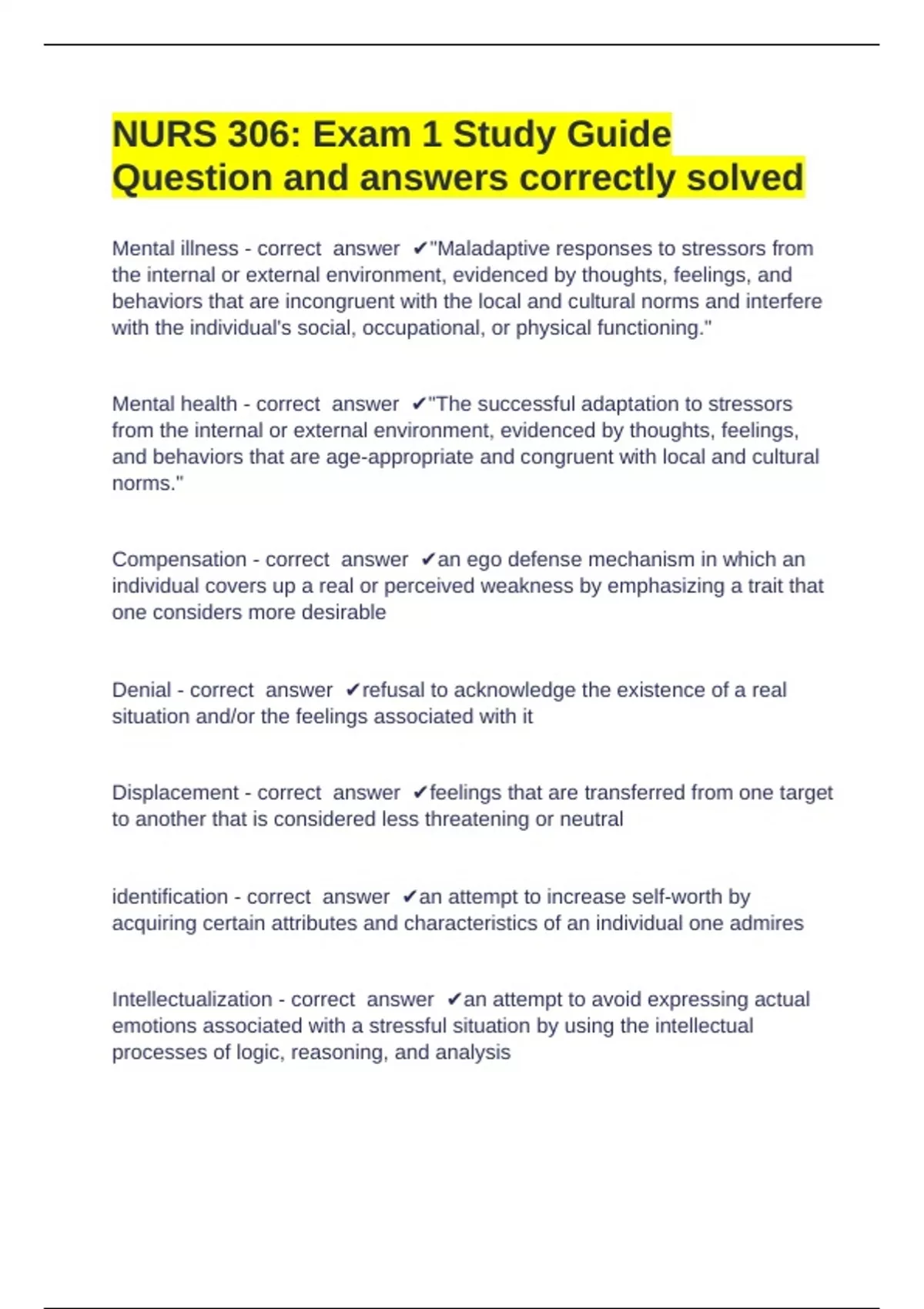 NURS 306: Exam 1 Study Guide Question and answers correctly solved

Mental illness - correct answer ✔"Maladaptive responses to stressors from the internal or external environment, evidenced by thoughts, feelings, and behaviors that are incongruent with the local and cultural norms and interfere with the individual's social, occupational, or physical functioning."

Mental health - correct answer ✔"The successful adaptation to stressors from the internal or external environment, evidenced by thoughts, feelings, and behaviors that are age-appropriate and congruent with local and cultural norms."

Compensation - correct answer ✔an ego defense mechanism in which an individual covers up a real or perceived weakness by emphasizing a trait that one considers more desirable

Denial - correct answer ✔refusal to acknowledge the existence of a real situation and/or the feelings associated with it

Displacement - correct answer ✔feelings that are transferred from one target to another that is considered less threatening or neutral

identification - correct answer ✔an attempt to increase self-worth by acquiring certain attributes and characteristics of an individual one admires

Intellectualization - correct answer ✔an attempt to avoid expressing actual emotions associated with a stressful situation by using the intellectual processes of logic, reasoning, and analysis